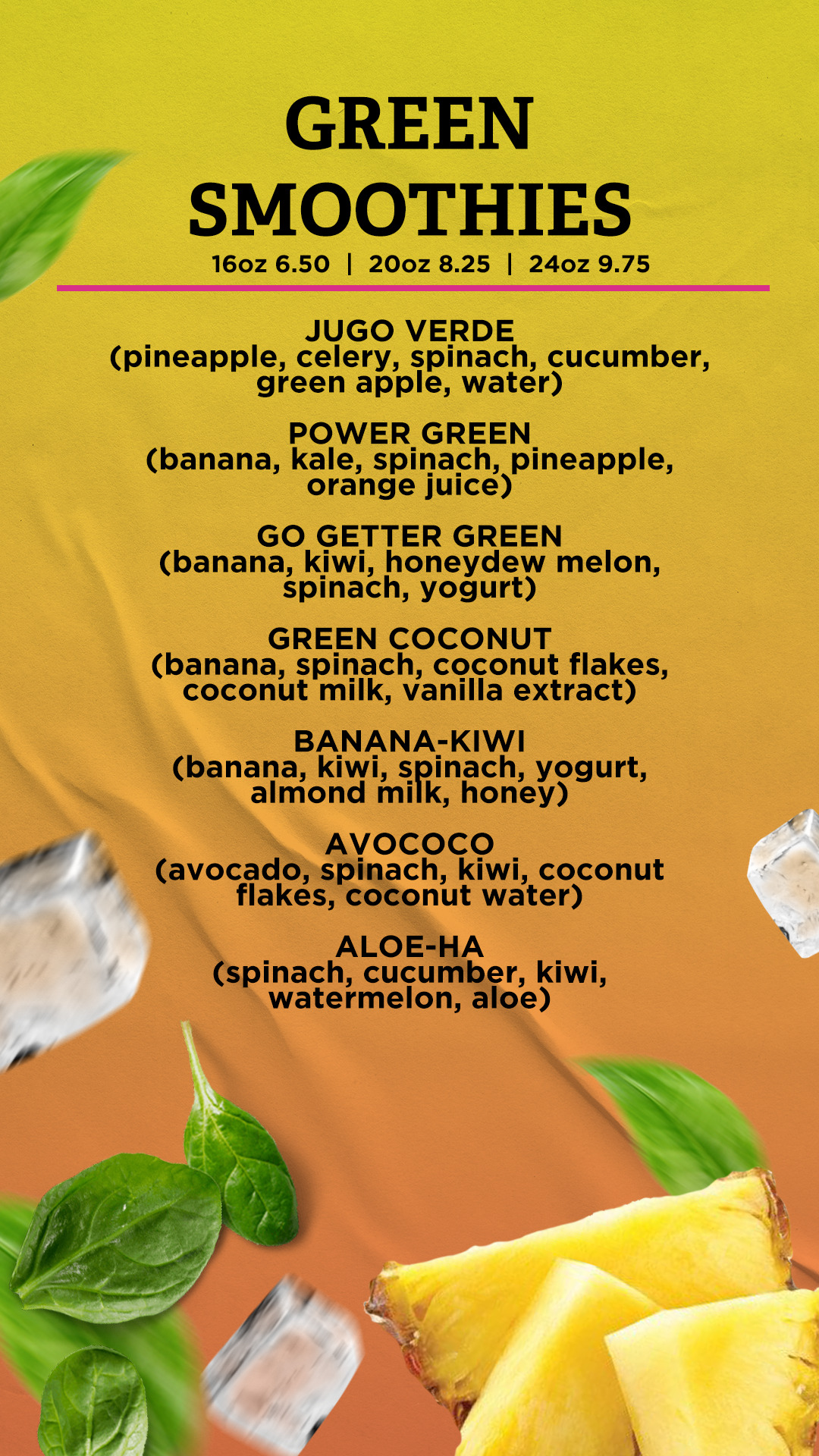 GREEN SMOOTHIES

16oz 6.50 | 20oz 8.25 | 24oz 9.75

JUGO VERDE
(pineapple, celery, spinach, cucumber, green apple, water)

POWER GREEN
(banana, kale, spinach, pineapple, orange juice)

GO GETTER GREEN
(banana, kiwi, honeydew melon, spinach, yogurt)

GREEN COCONUT
(banana, spinach, coconut flakes, coconut milk, vanilla extract)

BANANA-KIWI
(banana, kiwi, spinach, yogurt, almond milk, honey)

AVOCOCO
(avocado, spinach, kiwi, coconut flakes, coconut water)

ALOE-HA
(spinach, cucumber, kiwi, watermelon, aloe)